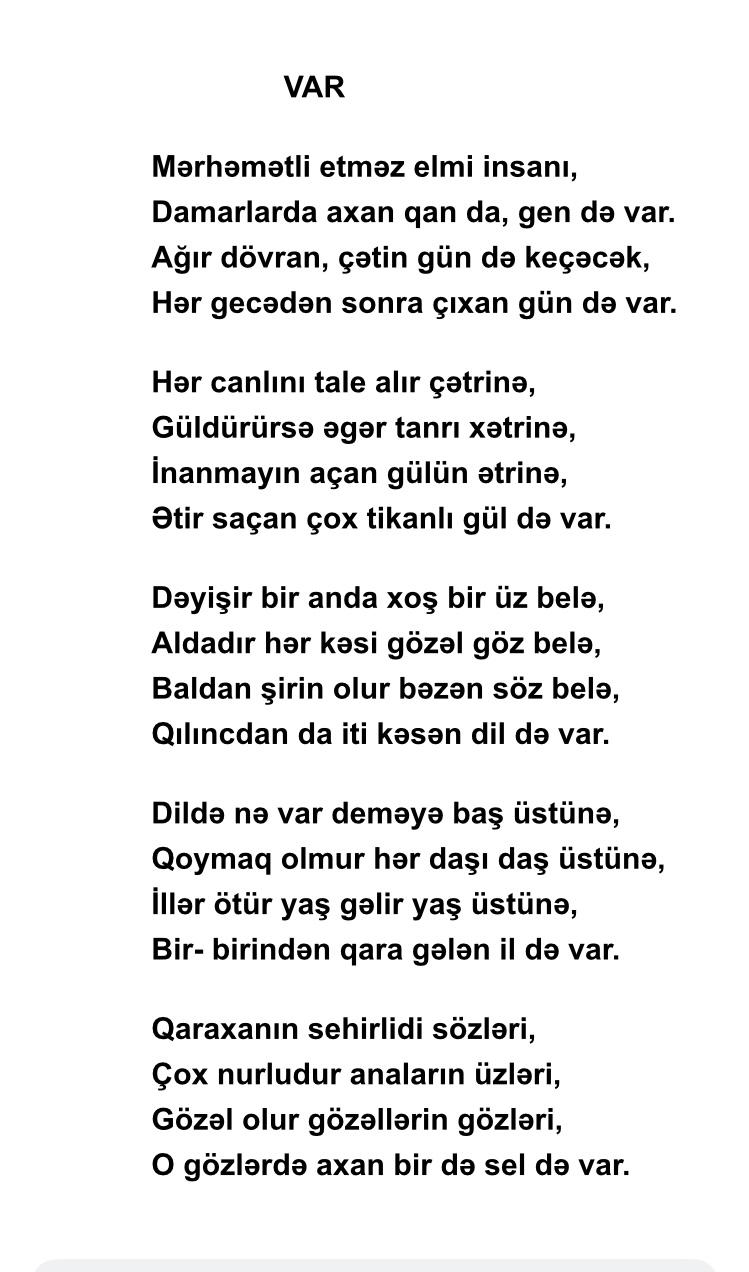 VAR

Mərhəmətli etməz elmi insanı,
Damarlarda axan qan da, gen də var.
Ağır dövran, çətin gün də keçəcək,
Hər gecədən sonra çıxan gün də var.

Hər canlını tale alır çətrinə,
Güldürürsə əgər tanrı xətrinə,
İnanmayın açan gülün ətrinə,
Ətir saçan çox tikanlı gül də var.

Dəyişir bir anda xoş bir üz belə,
Aldadır hər kəsi gözəl göz belə,
Baldan şirin olur bəzən söz belə,
Qılıncdan da iti kəsən dil də var.

Dildə nə var deməyə baş üstünə,
Qoymaq olmur hər daşı daş üstünə,
İllər ötür yaş gəlir yaş üstünə,
Bir- birindən qara gələn il də var.

Qaraxanın sehirlidi sözləri,
Çox nurludur anaların üzləri,
Gözəl olur gözəllərin gözləri,
O gözlərdə axan bir də sel də var.